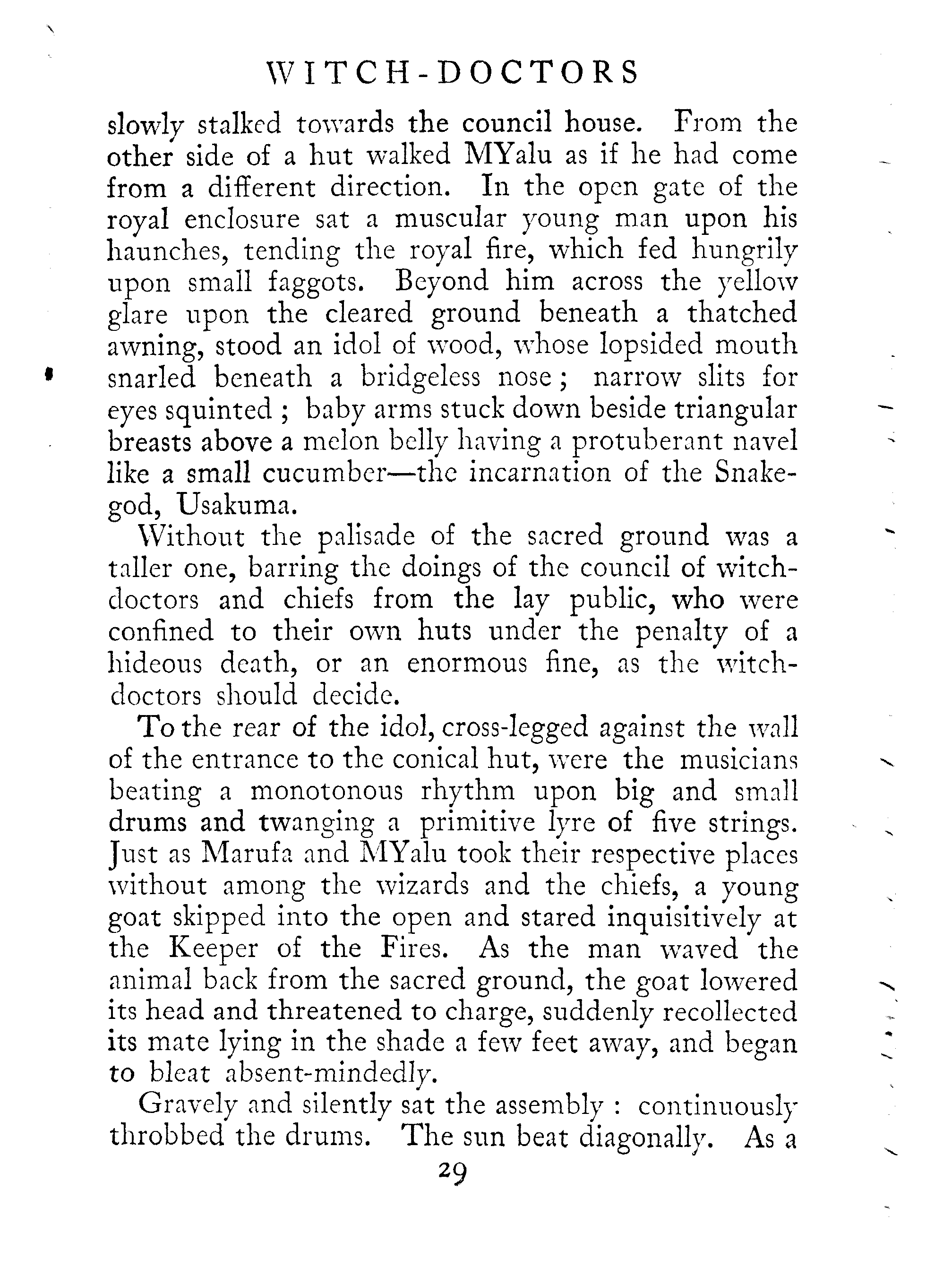 WITCH-DOCTORS

slowly stalked towards the council house. From the other side of a hut walked MYalu as if he had come from a different direction. In the open gate of the royal enclosure sat a muscular young man upon his haunches, tending the royal fire, which fed hungrily upon small faggots. Beyond him across the yellow glare upon the cleared ground beneath a thatched awning, stood an idol of wood, whose lopsided mouth snarled beneath a bridgeless nose; narrow slits for eyes squinted; baby arms stuck down beside triangular breasts above a melon belly having a protuberant navel like a small cucumber—the incarnation of the Snake-god, Usakuma.

Without the palisade of the sacred ground was a taller one, barring the doings of the council of witch-doctors and chiefs from the lay public, who were confined to their own huts under the penalty of a hideous death, or an enormous fine, as the witch-doctors should decide.

To the rear of the idol, cross-legged against the wall of the entrance to the conical hut, were the musicians beating a monotonous rhythm upon big and small drums and twanging a primitive lyre of five strings. Just as Marufa and MYalu took their respective places without among the wizards and the chiefs, a young goat skipped into the open and stared inquisitively at the Keeper of the Fires. As the man waved the animal back from the sacred ground, the goat lowered its head and threatened to charge, suddenly recollected its mate lying in the shade a few feet away, and began to bleat absent-mindedly.

Gravely and silently sat the assembly: continuously throbbed the drums. The sun beat diagonally. As a

29